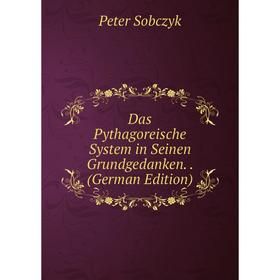 Peter Sobczyk

Das Pythagoreische System in Seinen Grundgedanken. . (German Edition)